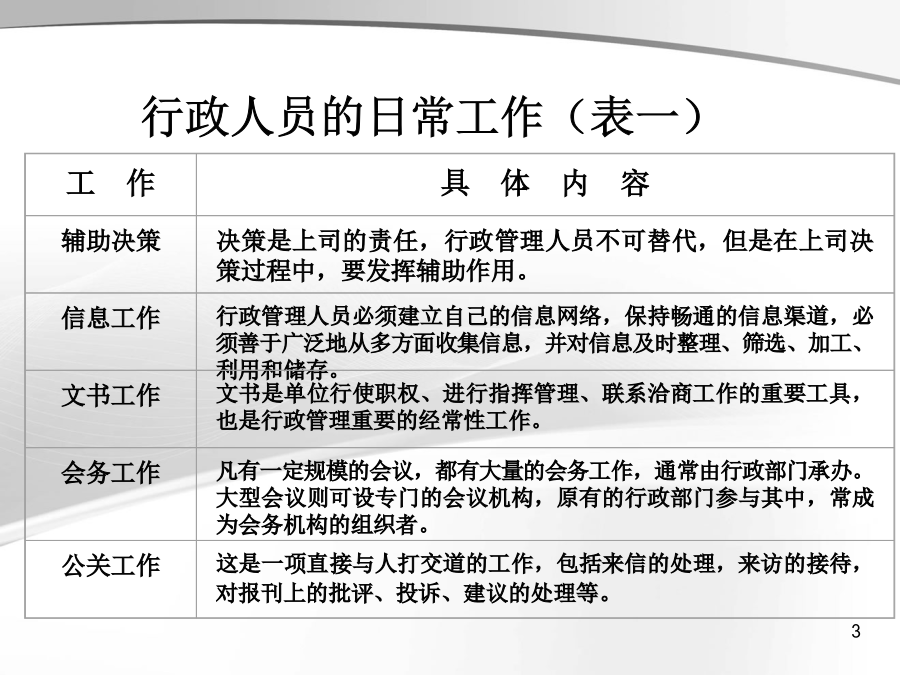 行政人员的日常工作（表一）

| 工　作 | 具　体　内　容 |
|---|---|
| 辅助决策 | 决策是上司的责任，行政管理人员不可替代，但是在上司决策过程中，要发挥辅助作用。 |
| 信息工作 | 行政管理人员必须建立自己的信息网络，保持畅通的信息渠道，必须善于广泛地从多方面收集信息，并对信息及时整理、筛选、加工、利用和储存。 |
| 文书工作 | 文书是单位行使职权、进行指挥管理、联系洽商工作的重要工具，也是行政管理重要的经常性工作。 |
| 会务工作 | 凡有一定规模的会议，都有大量的会务工作，通常由行政部门承办。大型会议则可设专门的会议机构，原有的行政部门参与其中，常成为会务机构的组织者。 |
| 公关工作 | 这是一项直接与人打交道的工作，包括来信的处理，来访的接待，对报刊上的批评、投诉、建议的处理等。 |

3